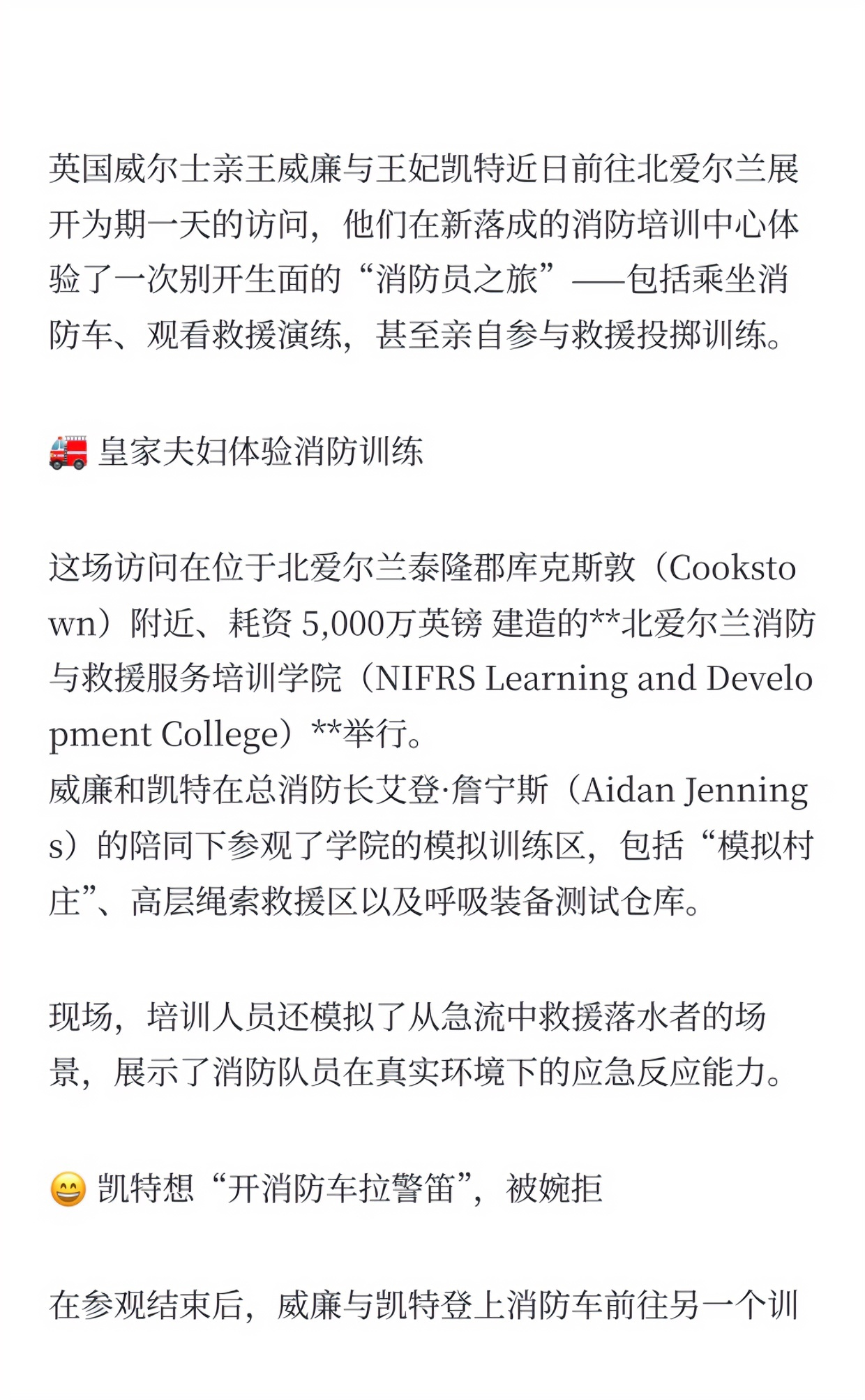 英国威尔士亲王威廉与王妃凯特近日前往北爱尔兰展开为期一天的访问，他们在新落成的消防培训中心体验了一次别开生面的“消防员之旅”——包括乘坐消防车、观看救援演练，甚至亲自参与救援投掷训练。

🚒 皇家夫妇体验消防训练

这场访问在位于北爱尔兰泰隆郡库克斯敦（Cookstown）附近、耗资 5,000万英镑 建造的**北爱尔兰消防与救援服务培训学院（NIFRS Learning and Development College）**举行。
威廉和凯特在总消防长艾登·詹宁斯（Aidan Jennings）的陪同下参观了学院的模拟训练区，包括“模拟村庄”、高层绳索救援区以及呼吸装备测试仓库。

现场，培训人员还模拟了从急流中救援落水者的场景，展示了消防队员在真实环境下的应急反应能力。

😄 凯特想“开消防车拉警笛”，被婉拒

在参观结束后，威廉与凯特登上消防车前往另一个训